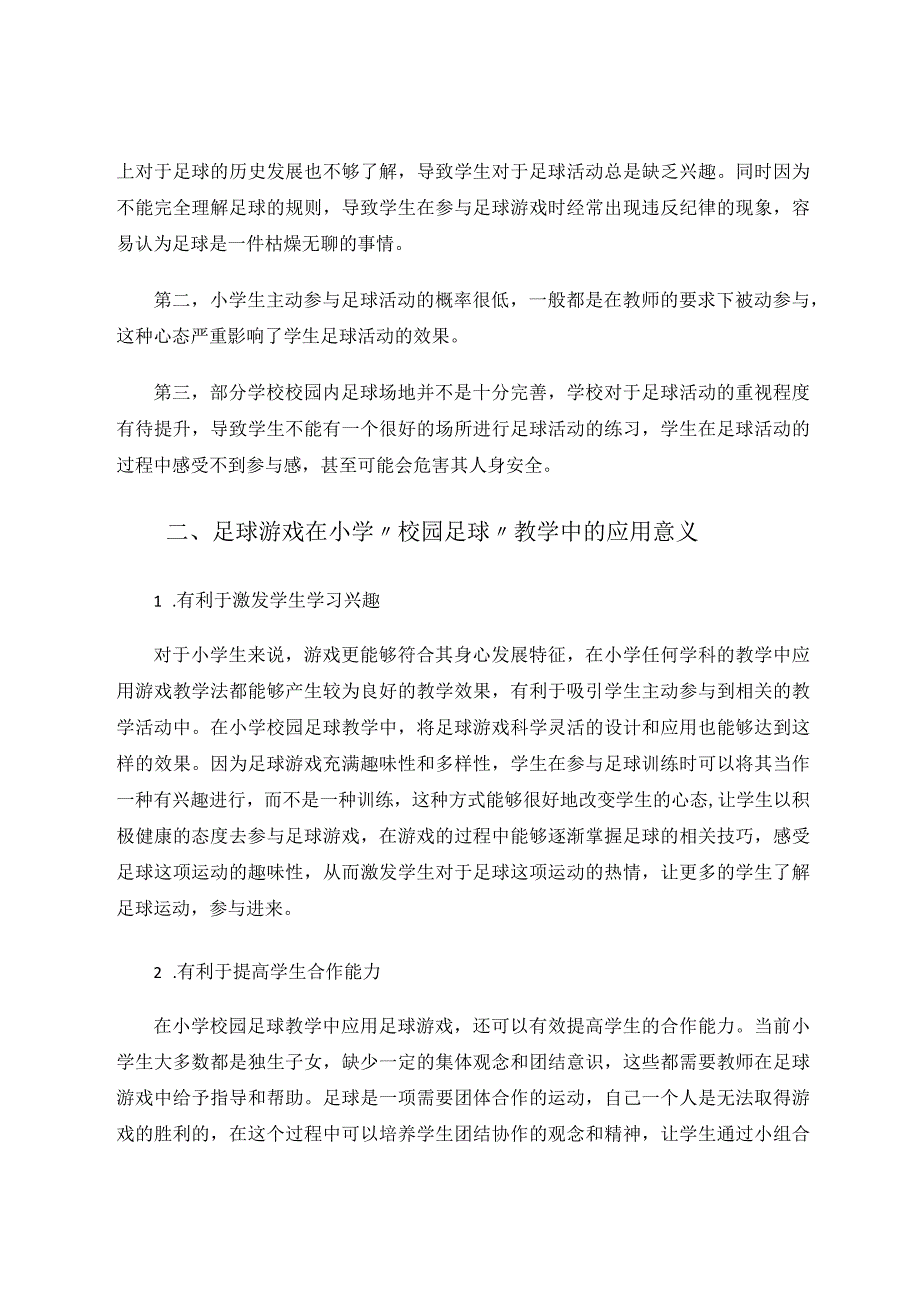 上对于足球的历史发展也不够了解，导致学生对于足球活动总是缺乏兴趣。同时因为不能完全理解足球的规则，导致学生在参与足球游戏时经常出现违反纪律的现象，容易认为足球是一件枯燥无聊的事情。

第二，小学生主动参与足球活动的概率很低，一般都是在教师的要求下被动参与，这种心态严重影响了学生足球活动的效果。

第三，部分学校校园内足球场地并不是十分完善，学校对于足球活动的重视程度有待提升，导致学生不能有一个很好的场所进行足球活动的练习，学生在足球活动的过程中感受不到参与感，甚至可能会危害其人身安全。

二、足球游戏在小学〃校园足球〃教学中的应用意义

1 .有利于激发学生学习兴趣

对于小学生来说，游戏更能够符合其身心发展特征，在小学任何学科的教学中应用游戏教学法都能够产生较为良好的教学效果，有利于吸引学生主动参与到相关的教学活动中。在小学校园足球教学中，将足球游戏科学灵活的设计和应用也能够达到这样的效果。因为足球游戏充满趣味性和多样性，学生在参与足球训练时可以将其当作一种有兴趣进行，而不是一种训练，这种方式能够很好地改变学生的心态,让学生以积极健康的态度去参与足球游戏，在游戏的过程中能够逐渐掌握足球的相关技巧，感受足球这项运动的趣味性，从而激发学生对于足球这项运动的热情，让更多的学生了解足球运动，参与进来。

2 .有利于提高学生合作能力

在小学校园足球教学中应用足球游戏，还可以有效提高学生的合作能力。当前小学生大多数都是独生子女，缺少一定的集体观念和团结意识，这些都需要教师在足球游戏中给予指导和帮助。足球是一项需要团体合作的运动，自己一个人是无法取得游戏的胜利的，在这个过程中可以培养学生团结协作的观念和精神，让学生通过小组合